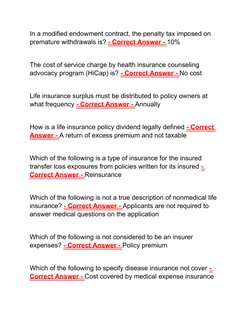 In a modified endowment contract, the penalty tax imposed on premature withdrawals is? - Correct Answer - 10%

The cost of service charge by health insurance counseling advocacy program (HiCap) is? - Correct Answer - No cost

Life insurance surplus must be distributed to policy owners at what frequency - Correct Answer - Annually

How is a life insurance policy dividend legally defined - Correct Answer - A return of excess premium and not taxable

Which of the following is a type of insurance for the insured transfer loss exposures from policies written for its insured - Correct Answer - Reinsurance

Which of the following is not a true description of nonmedical life insurance? - Correct Answer - Applicants are not required to answer medical questions on the application

Which of the following is not considered to be an insurer expenses? - Correct Answer - Policy premium

Which of the following to specify disease insurance not cover - Correct Answer - Cost covered by medical expense insurance